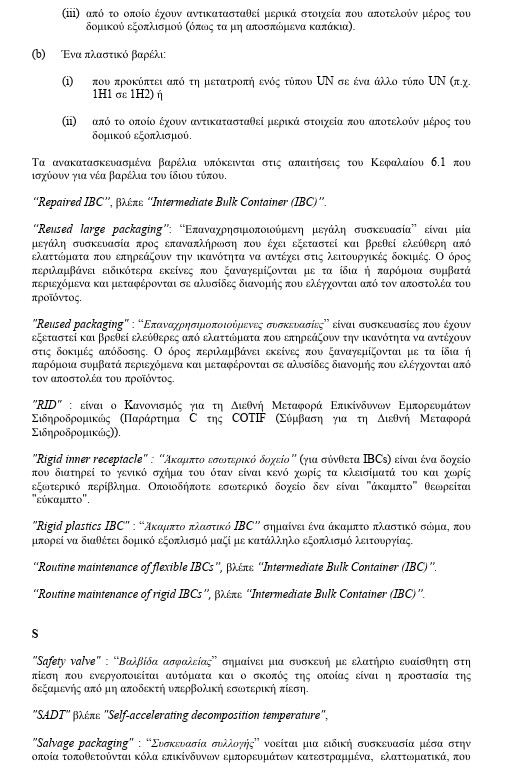 (iii) από το οποίο έχουν αντικατασταθεί μερικά στοιχεία που αποτελούν μέρος του δομικού εξοπλισμού (όπως τα μη αποσπώμενα καπάκια).

(b) Ένα πλαστικό βαρέλι:

(i) που προκύπτει από τη μετατροπή ενός τύπου UN σε ένα άλλο τύπο UN (π.χ. 1H1 σε 1H2) ή

(ii) από το οποίο έχουν αντικατασταθεί μερικά στοιχεία που αποτελούν μέρος του δομικού εξοπλισμού.

Τα ανακατασκευασμένα βαρέλια υπόκεινται στις απαιτήσεις του Κεφαλαίου 6.1 που ισχύουν για νέα βαρέλια του ίδιου τύπου.

"Repaired IBC", βλέπε "Intermediate Bulk Container (IBC)".

"Reused large packaging": "Επαναχρησιμοποιούμενη μεγάλη συσκευασία" είναι μία μεγάλη συσκευασία προς επαναπλήρωση που έχει εξεταστεί και βρεθεί ελεύθερη από ελαττώματα που επηρεάζουν την ικανότητα να αντέχει στις λειτουργικές δοκιμές. Ο όρος περιλαμβάνει ειδικότερα εκείνες που ξαναγεμίζονται με τα ίδια ή παρόμοια συμβατά περιεχόμενα και μεταφέρονται σε αλυσίδες διανομής που ελέγχονται από τον αποστολέα του προϊόντος.

"Reused packaging" : "Επαναχρησιμοποιούμενες συσκευασίες" είναι συσκευασίες που έχουν εξεταστεί και βρεθεί ελεύθερες από ελαττώματα που επηρεάζουν την ικανότητα να αντέχουν στις δοκιμές απόδοσης. Ο όρος περιλαμβάνει εκείνες που ξαναγεμίζονται με τα ίδια ή παρόμοια συμβατά περιεχόμενα και μεταφέρονται σε αλυσίδες διανομής που ελέγχονται από τον αποστολέα του προϊόντος.

"RID" : είναι ο Κανονισμός για τη Διεθνή Μεταφορά Επικίνδυνων Εμπορευμάτων Σιδηροδρομικώς (Παράρτημα C της COTIF (Σύμβαση για τη Διεθνή Μεταφορά Σιδηροδρομικώς)).

"Rigid inner receptacle" : "Άκαμπτο εσωτερικό δοχείο" (για σύνθετα IBCs) είναι ένα δοχείο που διατηρεί το γενικό σχήμα του όταν είναι κενό χωρίς τα κλεισίματά του και χωρίς εξωτερικό περίβλημα. Οποιοδήποτε εσωτερικό δοχείο δεν είναι "άκαμπτο" θεωρείται "εύκαμπτο".

"Rigid plastics IBC" : "Άκαμπτο πλαστικό IBC" σημαίνει ένα άκαμπτο πλαστικό σώμα, που μπορεί να διαθέτει δομικό εξοπλισμό μαζί με κατάλληλο εξοπλισμό λειτουργίας.

"Routine maintenance of flexible IBCs", βλέπε "Intermediate Bulk Container (IBC)".

"Routine maintenance of rigid IBCs", βλέπε "Intermediate Bulk Container (IBC)".

S

"Safety valve" : "Βαλβίδα ασφαλείας" σημαίνει μια συσκευή με ελατήριο ευαίσθητη στη πίεση που ενεργοποιείται αυτόματα και ο σκοπός της οποίας είναι η προστασία της δεξαμενής από μη αποδεκτή υπερβολική εσωτερική πίεση.

"SADT" βλέπε "Self-accelerating decomposition temperature",

"Salvage packaging" : "Συσκευασία συλλογής" νοείται μια ειδική συσκευασία μέσα στην οποία τοποθετούνται κόλα επικίνδυνων εμπορευμάτων κατεστραμμένα, ελαττωματικά, που